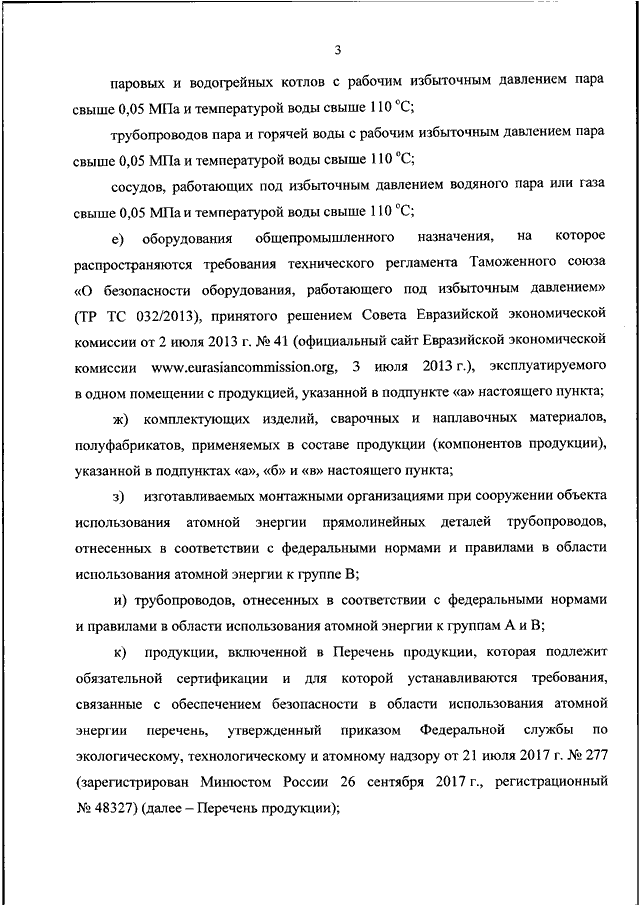 3

паровых и водогрейных котлов с рабочим избыточным давлением пара свыше 0,05 МПа и температурой воды свыше 110 °С;

трубопроводов пара и горячей воды с рабочим избыточным давлением пара свыше 0,05 МПа и температурой воды свыше 110 °С;

сосудов, работающих под избыточным давлением водяного пара или газа свыше 0,05 МПа и температурой воды свыше 110 °С;

е) оборудования общепромышленного назначения, на которое распространяются требования технического регламента Таможенного союза «О безопасности оборудования, работающего под избыточным давлением» (ТР ТС 032/2013), принятого решением Совета Евразийской экономической комиссии от 2 июля 2013 г. № 41 (официальный сайт Евразийской экономической комиссии www.eurasiancommission.org, 3 июля 2013 г.), эксплуатируемого в одном помещении с продукцией, указанной в подпункте «а» настоящего пункта;

ж) комплектующих изделий, сварочных и наплавочных материалов, полуфабрикатов, применяемых в составе продукции (компонентов продукции), указанной в подпунктах «а», «б» и «в» настоящего пункта;

з) изготавливаемых монтажными организациями при сооружении объекта использования атомной энергии прямолинейных деталей трубопроводов, отнесенных в соответствии с федеральными нормами и правилами в области использования атомной энергии к группе В;

и) трубопроводов, отнесенных в соответствии с федеральными нормами и правилами в области использования атомной энергии к группам А и В;

к) продукции, включенной в Перечень продукции, которая подлежит обязательной сертификации и для которой устанавливаются требования, связанные с обеспечением безопасности в области использования атомной энергии перечень, утвержденный приказом Федеральной службы по экологическому, технологическому и атомному надзору от 21 июля 2017 г. № 277 (зарегистрирован Минюстом России 26 сентября 2017 г., регистрационный № 48327) (далее – Перечень продукции);